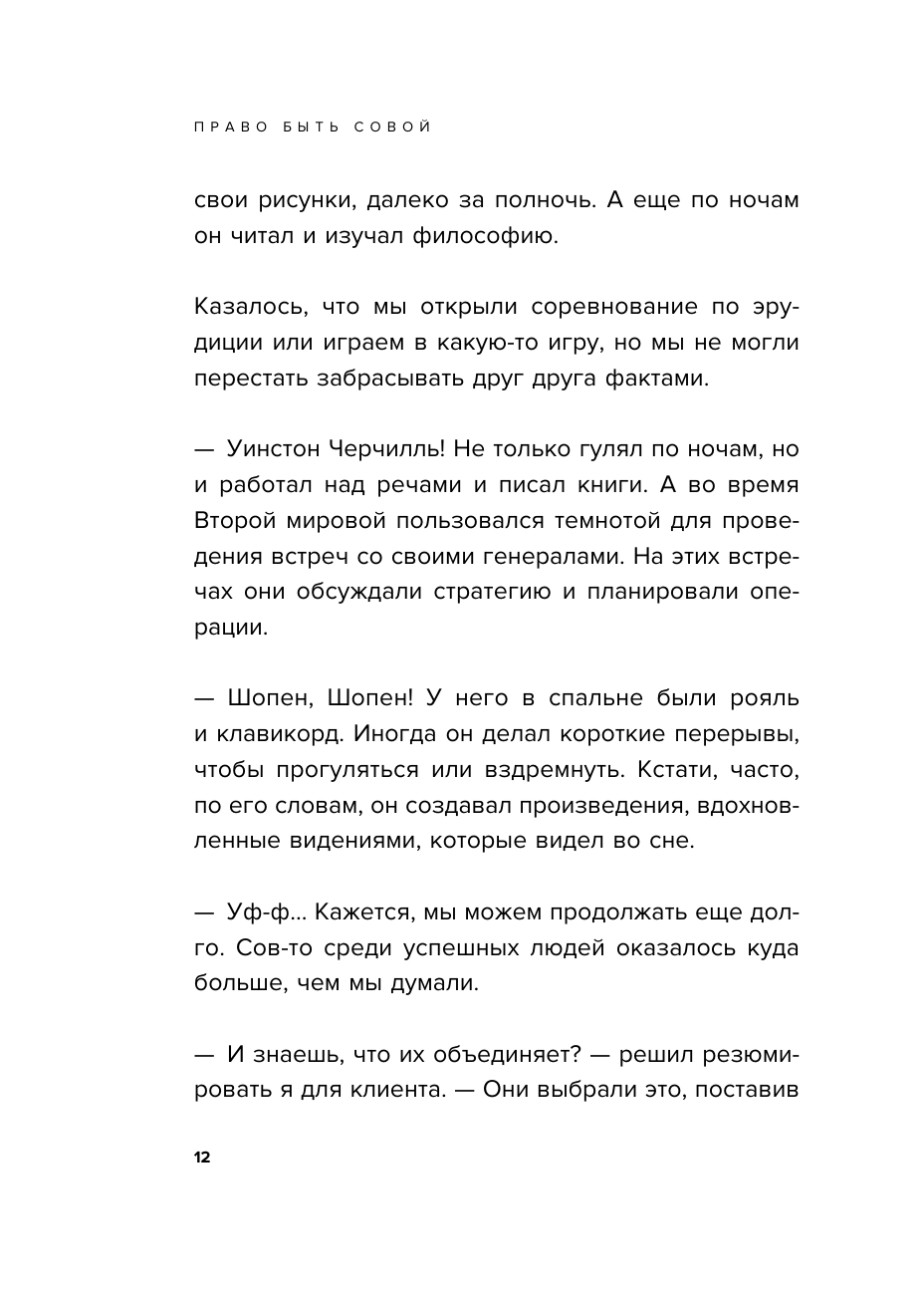 ПРАВО БЫТЬ СОВОЙ

свои рисунки, далеко за полночь. А еще по ночам он читал и изучал философию.

Казалось, что мы открыли соревнование по эрудиции или играем в какую-то игру, но мы не могли перестать забрасывать друг друга фактами.

— Уинстон Черчилль! Не только гулял по ночам, но и работал над речами и писал книги. А во время Второй мировой пользовался темнотой для проведения встреч со своими генералами. На этих встречах они обсуждали стратегию и планировали операции.

— Шопен, Шопен! У него в спальне были рояль и клавикорд. Иногда он делал короткие перерывы, чтобы прогуляться или вздремнуть. Кстати, часто, по его словам, он создавал произведения, вдохновленные видениями, которые видел во сне.

— Уф-ф... Кажется, мы можем продолжать еще долго. Сов-то среди успешных людей оказалось куда больше, чем мы думали.

— И знаешь, что их объединяет? — решил резюмировать я для клиента. — Они выбрали это, поставив

12